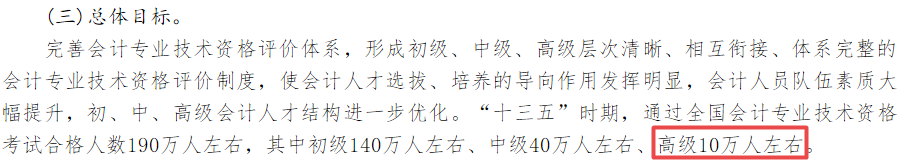 (三)总体目标。

完善会计专业技术资格评价体系，形成初级、中级、高级层次清晰、相互衔接、体系完整的会计专业技术资格评价制度，使会计人才选拔、培养的导向作用发挥明显，会计人员队伍素质大幅提升，初、中、高级会计人才结构进一步优化。“十三五”时期，通过全国会计专业技术资格考试合格人数190万人左右，其中初级140万人左右、中级40万人左右、高级10万人左右。